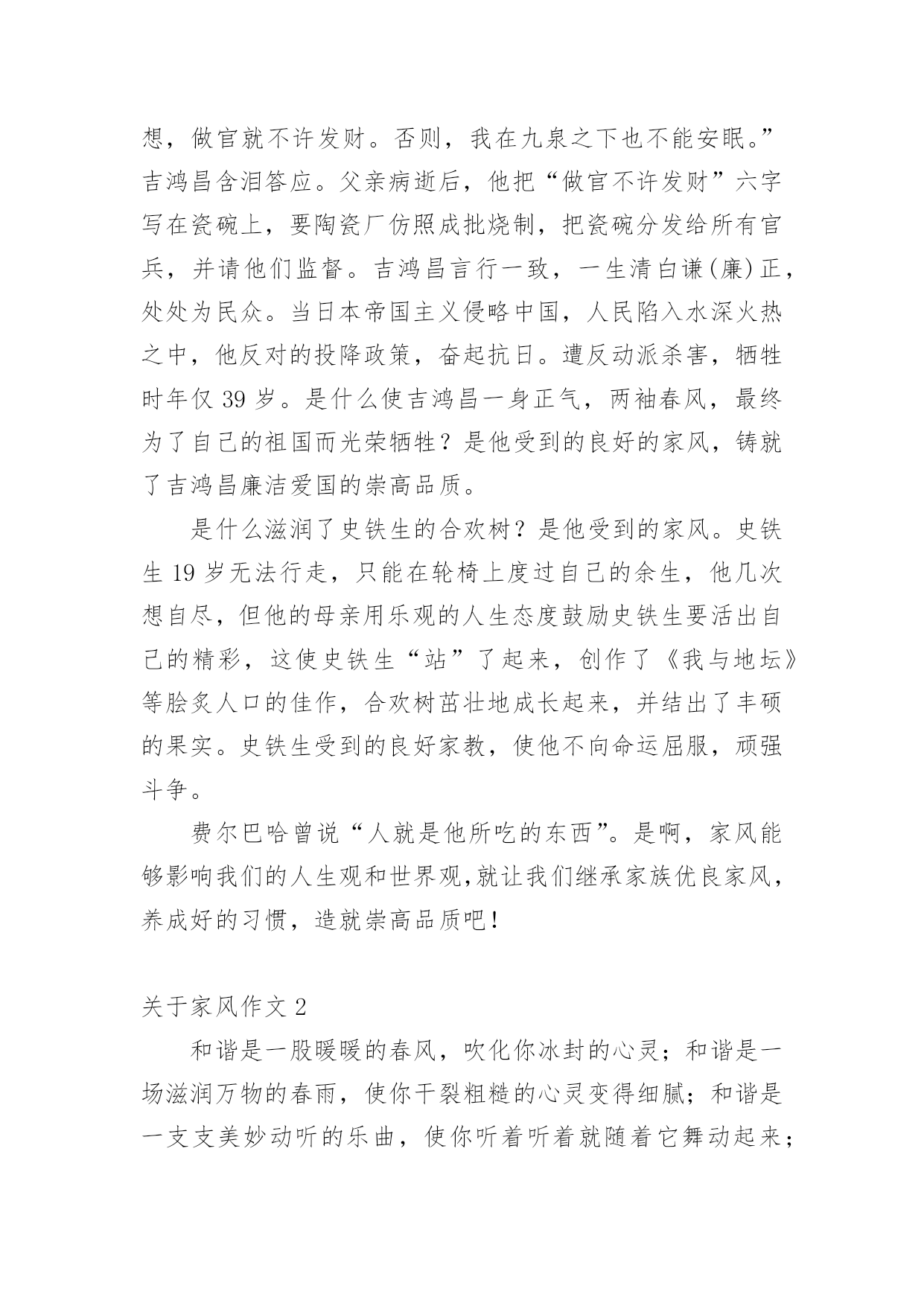 想，做官就不许发财。否则，我在九泉之下也不能安眠。”吉鸿昌含泪答应。父亲病逝后，他把“做官不许发财”六字写在瓷碗上，要陶瓷厂仿照成批烧制，把瓷碗分发给所有官兵，并请他们监督。吉鸿昌言行一致，一生清白谦(廉)正，处处为民众。当日本帝国主义侵略中国，人民陷入水深火热之中，他反对的投降政策，奋起抗日。遭反动派杀害，牺牲时年仅 39 岁。是什么使吉鸿昌一身正气，两袖春风，最终为了自己的祖国而光荣牺牲？是他受到的良好的家风，铸就了吉鸿昌廉洁爱国的崇高品质。

是什么滋润了史铁生的合欢树？是他受到的家风。史铁生 19 岁无法行走，只能在轮椅上度过自己的余生，他几次想自尽，但他的母亲用乐观的人生态度鼓励史铁生要活出自己的精彩，这使史铁生“站”了起来，创作了《我与地坛》等脍炙人口的佳作，合欢树茁壮地成长起来，并结出了丰硕的果实。史铁生受到的良好家教，使他不向命运屈服，顽强斗争。

费尔巴哈曾说“人就是他所吃的东西”。是啊，家风能够影响我们的人生观和世界观，就让我们继承家族优良家风，养成好的习惯，造就崇高品质吧！

关于家风作文 2

和谐是一股暖暖的春风，吹化你冰封的心灵；和谐是一场滋润万物的春雨，使你干裂粗糙的心灵变得细腻；和谐是一支支美妙动听的乐曲，使你听着听着就随着它舞动起来；